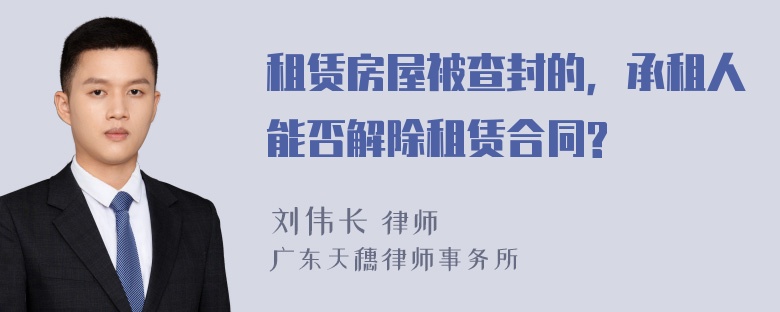 租赁房屋被查封的，承租人能否解除租赁合同？

刘伟长 律师
广东天穗律师事务所